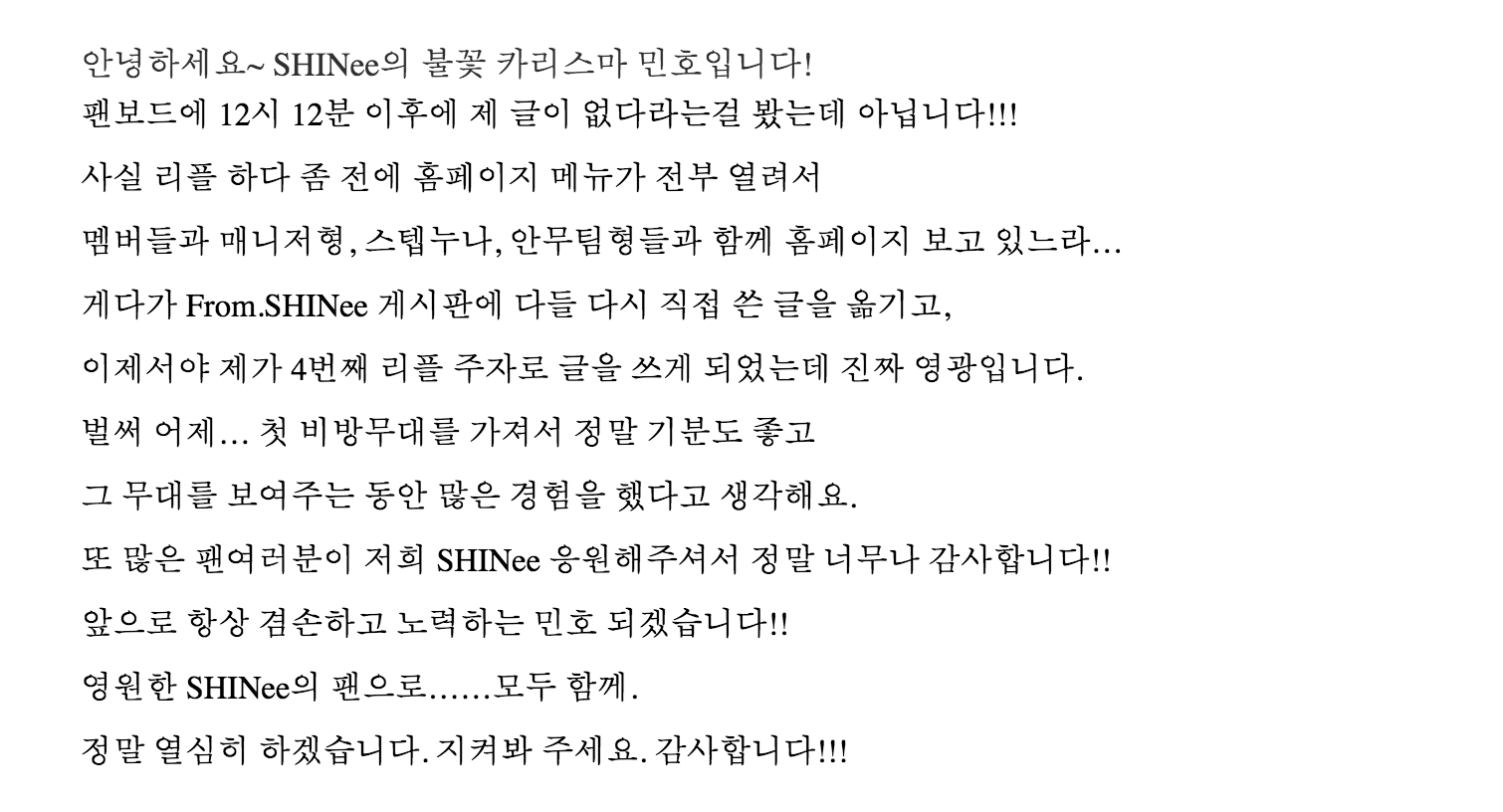 안녕하세요~ SHINee의 불꽃 카리스마 민호입니다!
팬보드에 12시 12분 이후에 제 글이 없다라는걸 봤는데 아닙니다!!!
사실 리플 하다 좀 전에 홈페이지 메뉴가 전부 열려서
멤버들과 매니저형, 스텝누나, 안무팀형들과 함께 홈페이지 보고 있느라...
게다가 From.SHINee 게시판에 다들 다시 직접 쓴 글을 옮기고,
이제서야 제가 4번째 리플 주자로 글을 쓰게 되었는데 진짜 영광입니다.
벌써 어제... 첫 비방무대를 가져서 정말 기분도 좋고
그 무대를 보여주는 동안 많은 경험을 했다고 생각해요.
또 많은 팬여러분이 저희 SHINee 응원해주셔서 정말 너무나 감사합니다!!
앞으로 항상 겸손하고 노력하는 민호 되겠습니다!!
영원한 SHINee의 팬으로......모두 함께.
정말 열심히 하겠습니다. 지켜봐 주세요. 감사합니다!!!